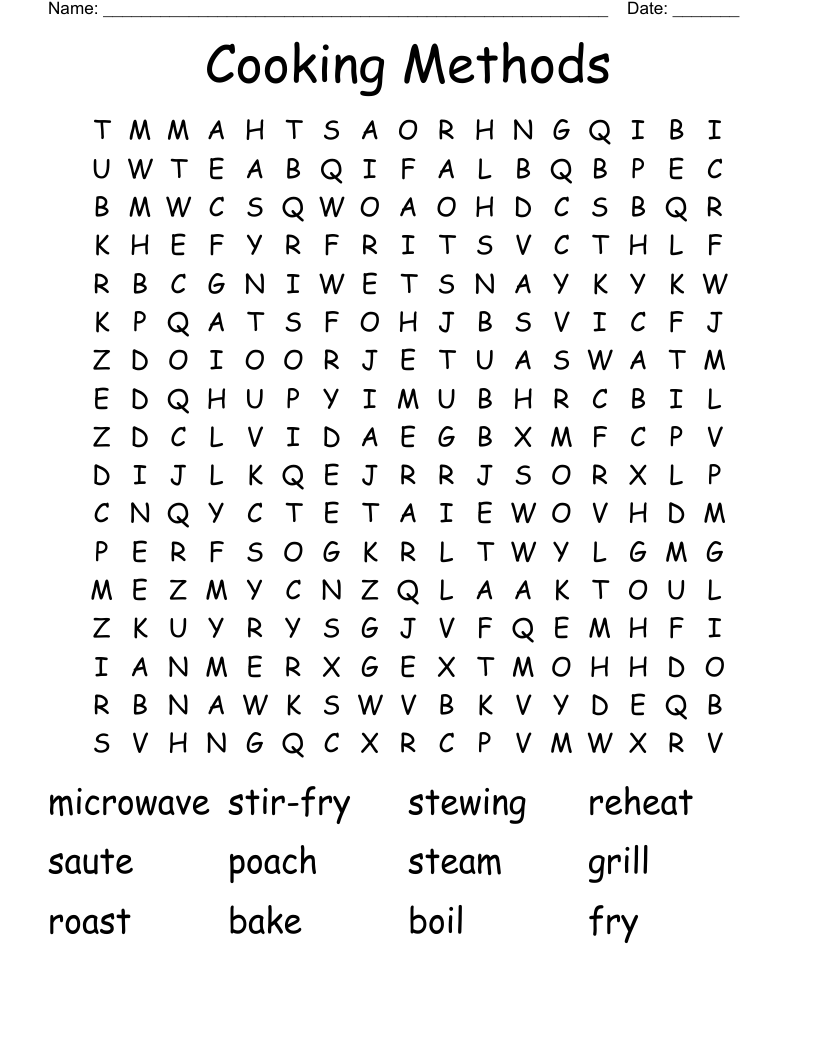 Name: ______________________________________________ Date: _______

Cooking Methods

T M M A H T S A O R H N G Q I B I
U W T E A B Q I F A L B Q B P E C
B M W C S Q W O A O H D C S B Q R
K H E F Y R F R I T S V C T H L F
R B C G N I W E T S N A Y K Y K W
K P Q A T S F O H J B S V I C F J
Z D O I O O R J E T U A S W A T M
E D Q H U P Y I M U B H R C B I L
Z D C L V I D A E G B X M F C P V
D I J L K Q E J R R J S O R X L P
C N Q Y C T E T A I E W O V H D M
P E R F S O G K R L T W Y L G M G
M E Z M Y C N Z Q L A A K T O U L
Z K U Y R Y S G J V F Q E M H F I
I A N M E R X G E X T M O H H D O
R B N A W K S W V B K V Y D E Q B
S V H N G Q C X R C P V M W X R V

microwave stir-fry stewing reheat
saute poach steam grill
roast bake boil fry